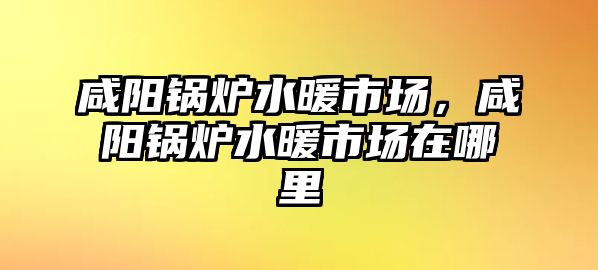 咸阳锅炉水暖市场，咸阳锅炉水暖市场在哪里